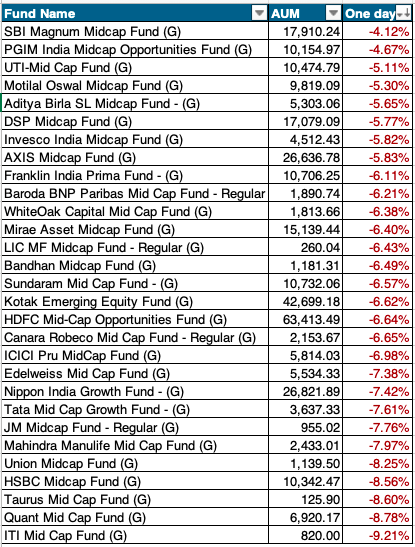 | Fund Name | AUM | One day |
|---|---|---|
| SBI Magnum Midcap Fund (G) | 17,910.24 | -4.12% |
| PGIM India Midcap Opportunities Fund (G) | 10,154.97 | -4.67% |
| UTI-Mid Cap Fund (G) | 10,474.79 | -5.11% |
| Motilal Oswal Midcap Fund (G) | 9,819.09 | -5.30% |
| Aditya Birla SL Midcap Fund - (G) | 5,303.06 | -5.65% |
| DSP Midcap Fund (G) | 17,079.09 | -5.77% |
| Invesco India Midcap Fund (G) | 4,512.43 | -5.82% |
| AXIS Midcap Fund (G) | 26,636.78 | -5.83% |
| Franklin India Prima Fund - (G) | 10,706.25 | -6.11% |
| Baroda BNP Paribas Mid Cap Fund - Regular | 1,890.74 | -6.21% |
| WhiteOak Capital Mid Cap Fund (G) | 1,813.66 | -6.38% |
| Mirae Asset Midcap Fund (G) | 15,139.44 | -6.40% |
| LIC MF Midcap Fund - Regular (G) | 260.04 | -6.43% |
| Bandhan Midcap Fund (G) | 1,181.31 | -6.49% |
| Sundaram Mid Cap Fund - (G) | 10,732.06 | -6.57% |
| Kotak Emerging Equity Fund (G) | 42,699.18 | -6.62% |
| HDFC Mid-Cap Opportunities Fund (G) | 63,413.49 | -6.64% |
| Canara Robeco Mid Cap Fund - Regular (G) | 2,153.67 | -6.65% |
| ICICI Pru MidCap Fund (G) | 5,814.03 | -6.98% |
| Edelweiss Mid Cap Fund (G) | 5,534.33 | -7.38% |
| Nippon India Growth Fund - (G) | 26,821.89 | -7.42% |
| Tata Mid Cap Growth Fund - (G) | 3,637.33 | -7.61% |
| JM Midcap Fund - Regular (G) | 955.02 | -7.76% |
| Mahindra Manulife Mid Cap Fund (G) | 2,433.01 | -7.97% |
| Union Midcap Fund (G) | 1,139.50 | -8.25% |
| HSBC Midcap Fund (G) | 10,342.47 | -8.56% |
| Taurus Mid Cap Fund (G) | 125.90 | -8.60% |
| Quant Mid Cap Fund (G) | 6,920.17 | -8.78% |
| ITI Mid Cap Fund (G) | 820.00 | -9.21% |